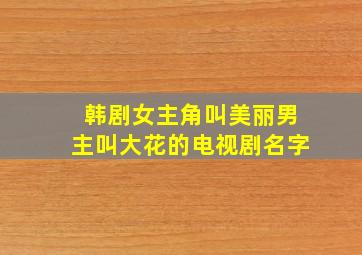 韩剧女主角叫美丽男主叫大花的电视剧名字